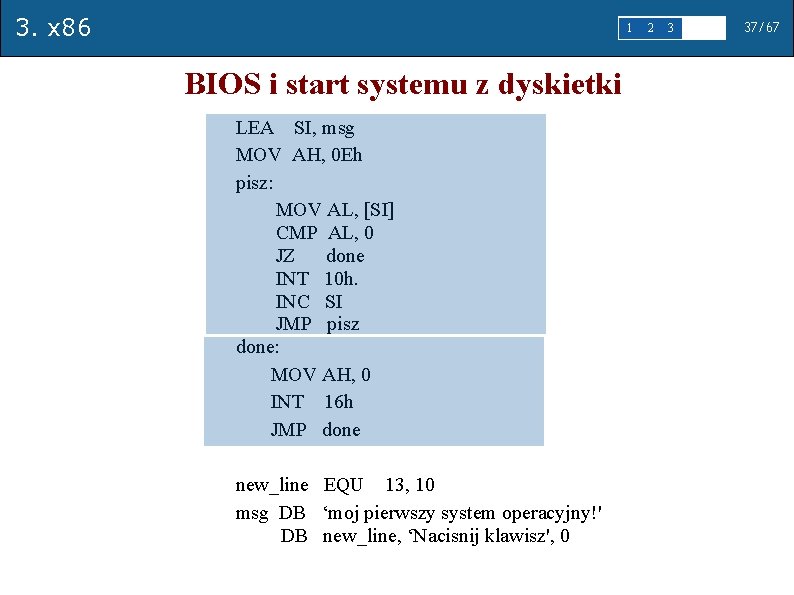 3. x86

1 2 3

37/67

BIOS i start systemu z dyskietki

LEA SI, msg
MOV AH, 0Eh
pisz:
MOV AL, [SI]
CMP AL, 0
JZ done
INT 10h.
INC SI
JMP pisz
done:
MOV AH, 0
INT 16h
JMP done

new_line EQU 13, 10
msg DB ‘moj pierwszy system operacyjny!'
DB new_line, ‘Nacisnij klawisz', 0